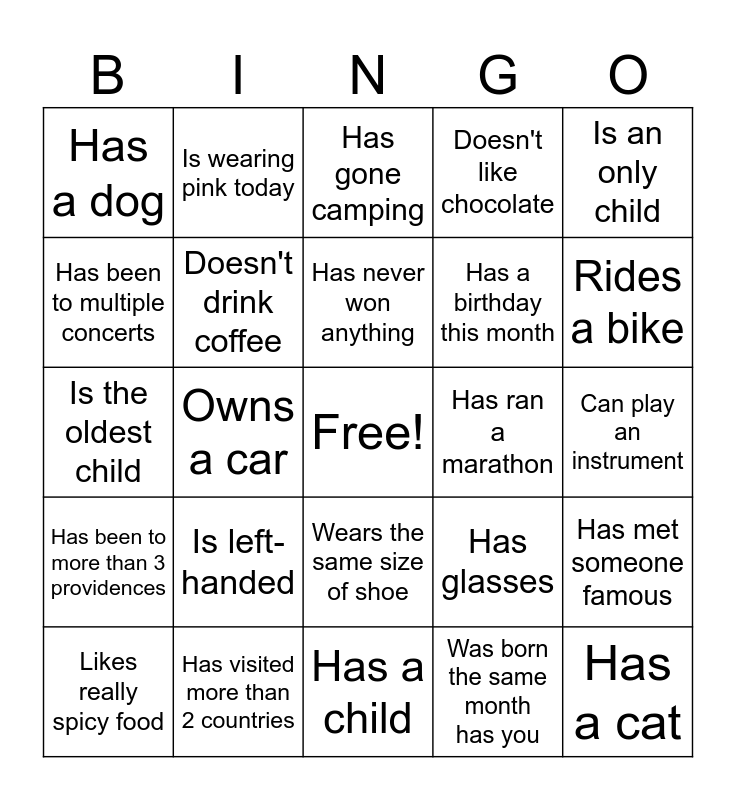 | B | I | N | G | O |
|---|---|---|---|---|
| Has a dog | Is wearing pink today | Has gone camping | Doesn't like chocolate | Is an only child |
| Has been to multiple concerts | Doesn't drink coffee | Has never won anything | Has a birthday this month | Rides a bike |
| Is the oldest child | Owns a car | Free! | Has ran a marathon | Can play an instrument |
| Has been to more than 3 providences | Is left-handed | Wears the same size of shoe | Has glasses | Has met someone famous |
| Likes really spicy food | Has visited more than 2 countries | Has a child | Was born the same month has you | Has a cat |